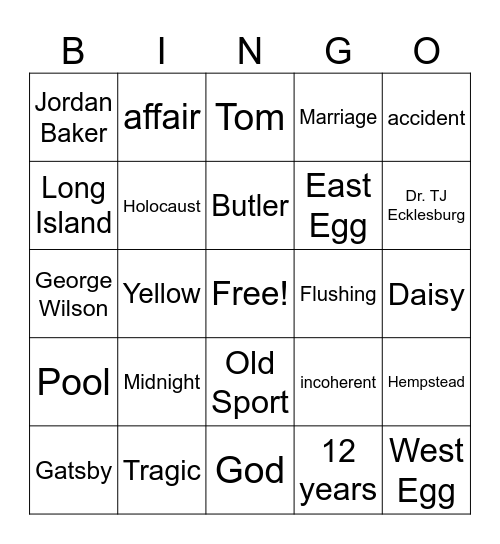 | B | I | N | G | O |
|---|---|---|---|---|
| Jordan Baker | affair | Tom | Marriage | accident |
| Long Island | Holocaust | Butler | East Egg | Dr. TJ Ecklesburg |
| George Wilson | Yellow | Free! | Flushing | Daisy |
| Pool | Midnight | Old Sport | incoherent | Hempstead |
| Gatsby | Tragic | God | 12 years | West Egg |